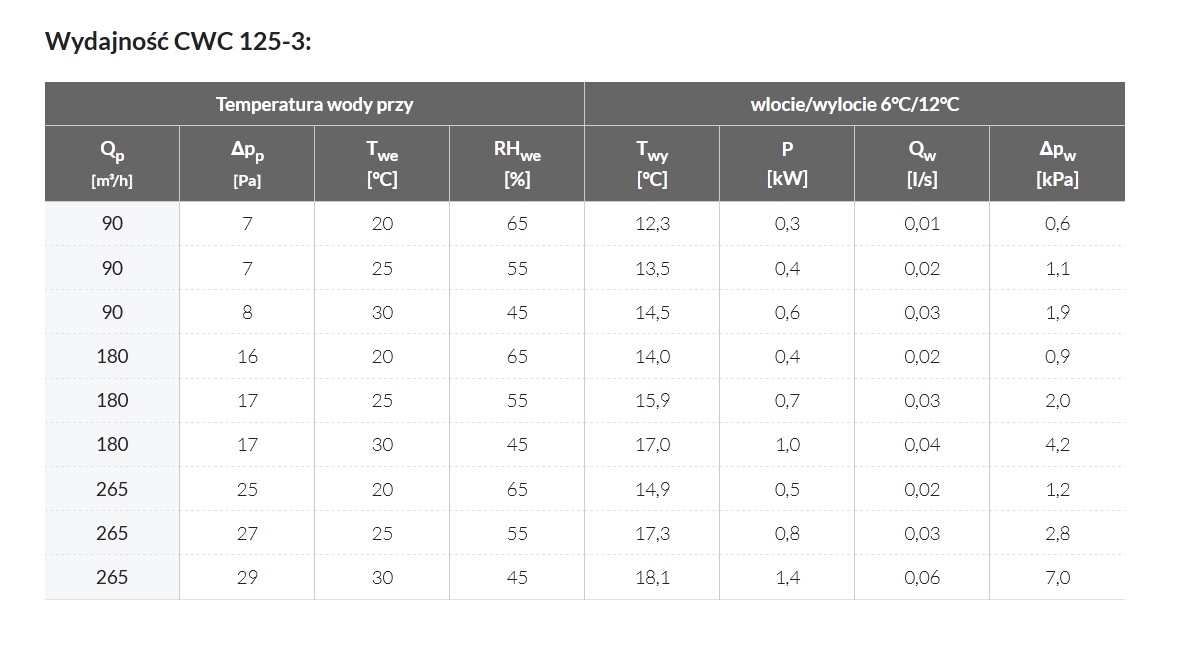 Wydajność CWC 125-3:

| Temperatura wody przy | | | | wlocie/wylocie 6°C/12°C | | | |
|---|---|---|---|---|---|---|---|
| $Q_p$ [m³/h] | $\Delta p_p$ [Pa] | $T_{we}$ [°C] | $RH_{we}$ [%] | $T_{wy}$ [°C] | P [kW] | $Q_w$ [l/s] | $\Delta p_w$ [kPa] |
| 90 | 7 | 20 | 65 | 12,3 | 0,3 | 0,01 | 0,6 |
| 90 | 7 | 25 | 55 | 13,5 | 0,4 | 0,02 | 1,1 |
| 90 | 8 | 30 | 45 | 14,5 | 0,6 | 0,03 | 1,9 |
| 180 | 16 | 20 | 65 | 14,0 | 0,4 | 0,02 | 0,9 |
| 180 | 17 | 25 | 55 | 15,9 | 0,7 | 0,03 | 2,0 |
| 180 | 17 | 30 | 45 | 17,0 | 1,0 | 0,04 | 4,2 |
| 265 | 25 | 20 | 65 | 14,9 | 0,5 | 0,02 | 1,2 |
| 265 | 27 | 25 | 55 | 17,3 | 0,8 | 0,03 | 2,8 |
| 265 | 29 | 30 | 45 | 18,1 | 1,4 | 0,06 | 7,0 |